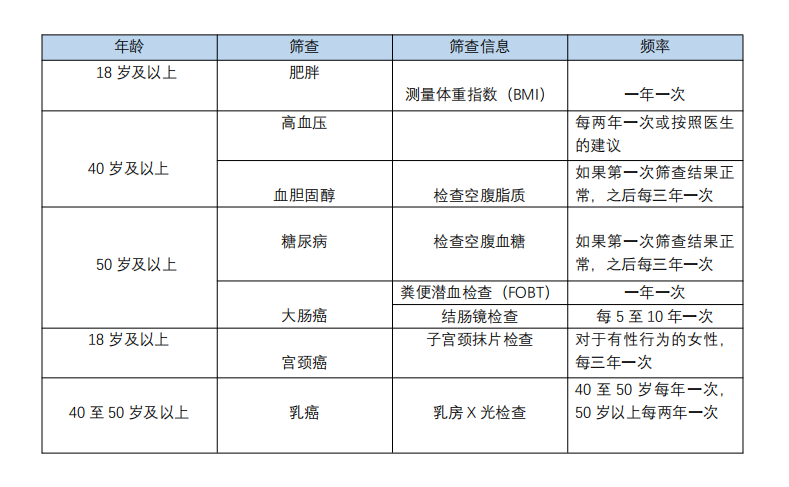 | 年龄 | 筛查 | 筛查信息 | 频率 |
|---|---|---|---|
| 18 岁及以上 | 肥胖 | 测量体重指数（BMI） | 一年一次 |
| 40 岁及以上 | 高血压 |  | 每两年一次或按照医生的建议 |
| 40 岁及以上 | 血胆固醇 | 检查空腹脂质 | 如果第一次筛查结果正常，之后每三年一次 |
| 50 岁及以上 | 糖尿病 | 检查空腹血糖 | 如果第一次筛查结果正常，之后每三年一次 |
| 50 岁及以上 | 大肠癌 | 粪便潜血检查（FOBT） | 一年一次 |
| 50 岁及以上 | 大肠癌 | 结肠镜检查 | 每 5 至 10 年一次 |
| 18 岁及以上 | 宫颈癌 | 子宫颈抹片检查 | 对于有性行为的女性，每三年一次 |
| 40 至 50 岁及以上 | 乳癌 | 乳房 X 光检查 | 40 至 50 岁每年一次，50 岁以上每两年一次 |